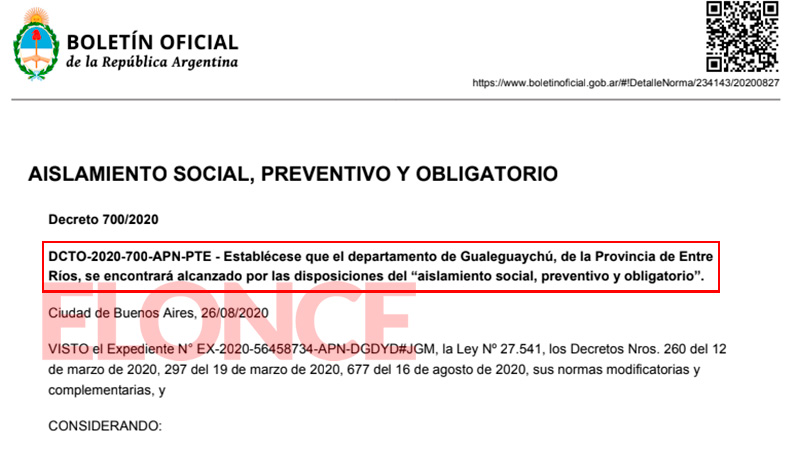 BOLETÍN OFICIAL
de la República Argentina

https://www.boletinoficial.gob.ar/#!DetalleNorma/234143/20200827

AISLAMIENTO SOCIAL, PREVENTIVO Y OBLIGATORIO

Decreto 700/2020

DCTO-2020-700-APN-PTE - Establécese que el departamento de Gualeguaychú, de la Provincia de Entre Ríos, se encontrará alcanzado por las disposiciones del “aislamiento social, preventivo y obligatorio”.

ELONCE

Ciudad de Buenos Aires, 26/08/2020

VISTO el Expediente N° EX-2020-56458734-APN-DGDYD#JGM, la Ley Nº 27.541, los Decretos Nros. 260 del 12 de marzo de 2020, 297 del 19 de marzo de 2020, 677 del 16 de agosto de 2020, sus normas modificatorias y complementarias, y

CONSIDERANDO: